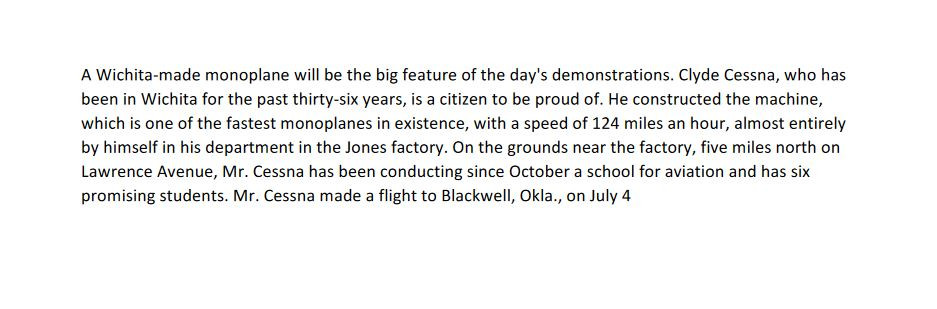 A Wichita-made monoplane will be the big feature of the day's demonstrations. Clyde Cessna, who has been in Wichita for the past thirty-six years, is a citizen to be proud of. He constructed the machine, which is one of the fastest monoplanes in existence, with a speed of 124 miles an hour, almost entirely by himself in his department in the Jones factory. On the grounds near the factory, five miles north on Lawrence Avenue, Mr. Cessna has been conducting since October a school for aviation and has six promising students. Mr. Cessna made a flight to Blackwell, Okla., on July 4